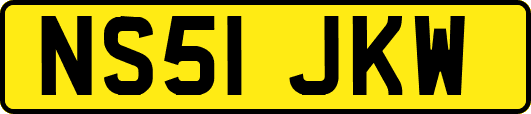 NS51 JKW